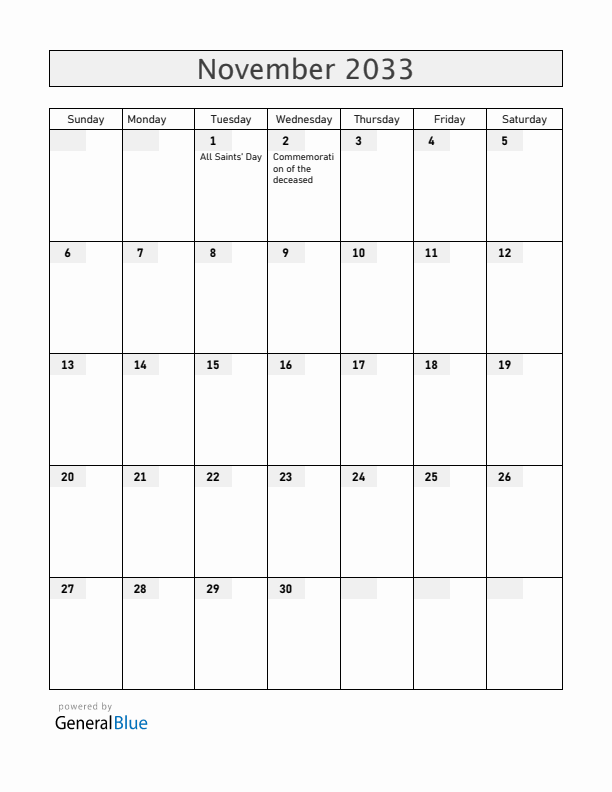 November 2033

| Sunday | Monday | Tuesday | Wednesday | Thursday | Friday | Saturday |
|---|---|---|---|---|---|---|
| | | 1 All Saints' Day | 2 Commemoration of the deceased | 3 | 4 | 5 |
| 6 | 7 | 8 | 9 | 10 | 11 | 12 |
| 13 | 14 | 15 | 16 | 17 | 18 | 19 |
| 20 | 21 | 22 | 23 | 24 | 25 | 26 |
| 27 | 28 | 29 | 30 | | | |

powered by
GeneralBlue